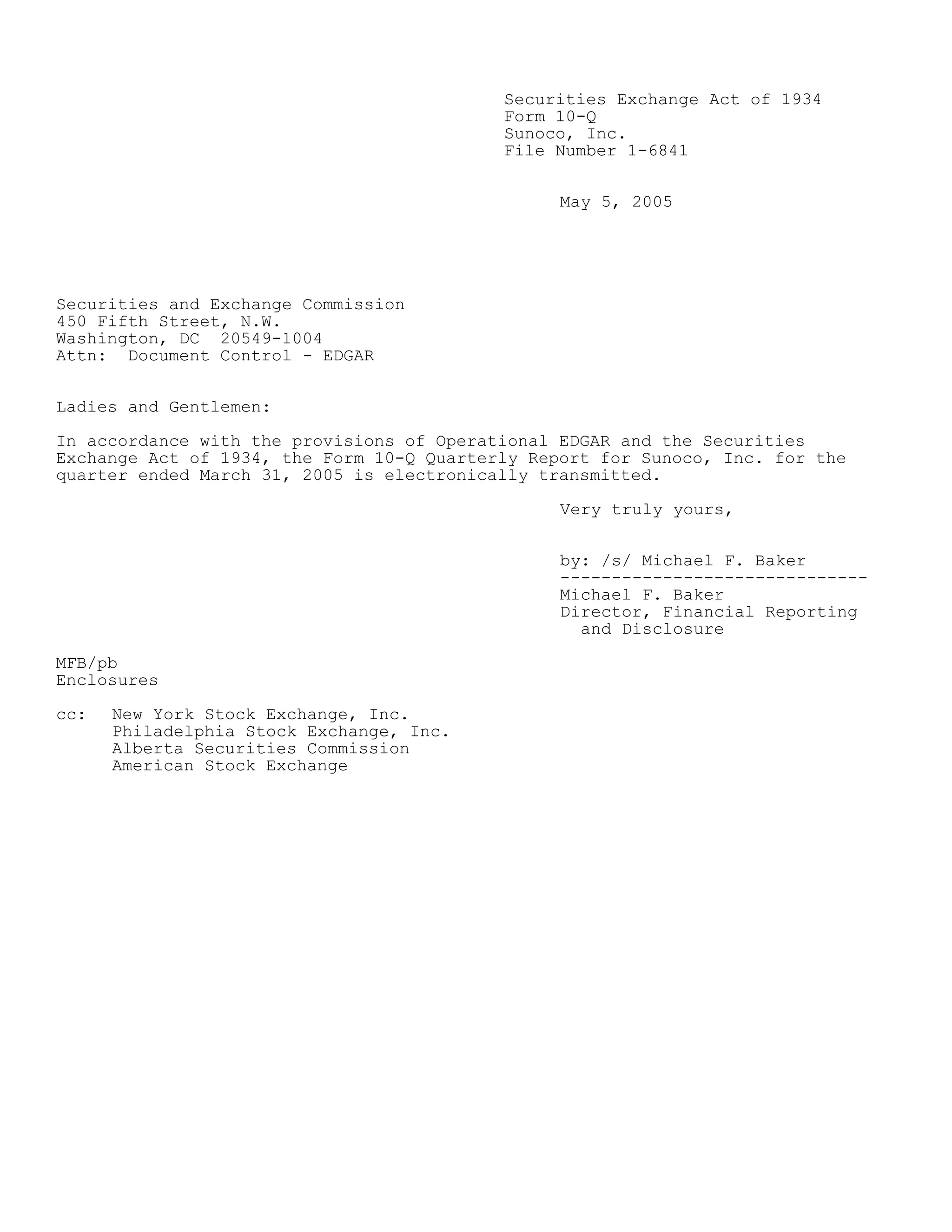 Securities Exchange Act of 1934
Form 10-Q
Sunoco, Inc.
File Number 1-6841

May 5, 2005

Securities and Exchange Commission
450 Fifth Street, N.W.
Washington, DC 20549-1004
Attn: Document Control - EDGAR

Ladies and Gentlemen:

In accordance with the provisions of Operational EDGAR and the Securities Exchange Act of 1934, the Form 10-Q Quarterly Report for Sunoco, Inc. for the quarter ended March 31, 2005 is electronically transmitted.

Very truly yours,

by: /s/ Michael F. Baker
------------------------------
Michael F. Baker
Director, Financial Reporting and Disclosure

MFB/pb
Enclosures

cc: New York Stock Exchange, Inc.
Philadelphia Stock Exchange, Inc.
Alberta Securities Commission
American Stock Exchange